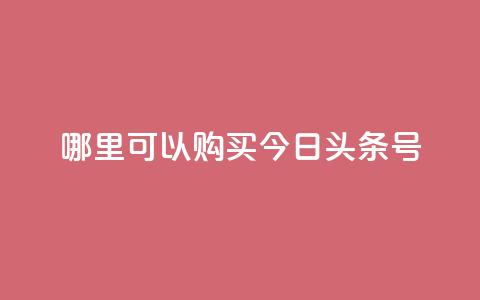 哪里可以购买今日头条号